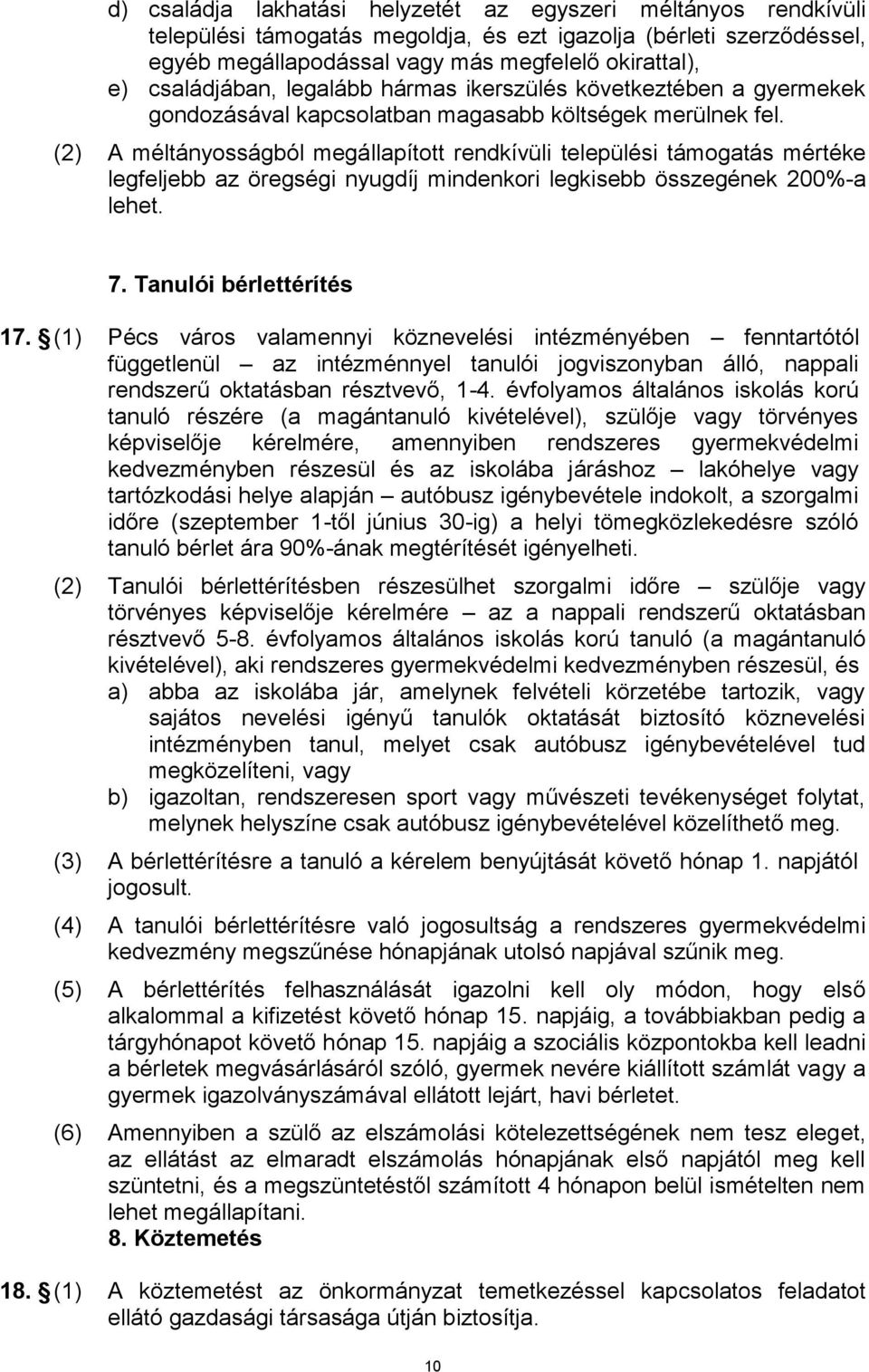 d) családja lakhatási helyzetét az egyszeri méltányos rendkívüli települési támogatás megoldja, és ezt igazolja (bérleti szerződéssel, egyéb megállapodással vagy más megfelelő okirattal),
e) családjában, legalább hármas ikerszülés következtében a gyermekek gondozásával kapcsolatban magasabb költségek merülnek fel.

(2) A méltányosságból megállapított rendkívüli települési támogatás mértéke legfeljebb az öregségi nyugdíj mindenkori legkisebb összegének 200%-a lehet.

7. Tanulói bérlettérítés

17. § (1) Pécs város valamennyi köznevelési intézményében – fenntartótól függetlenül – az intézménnyel tanulói jogviszonyban álló, nappali rendszerű oktatásban résztvevő, 1-4. évfolyamos általános iskolás korú tanuló részére (a magántanuló kivételével), szülője vagy törvényes képviselője kérelmére, amennyiben rendszeres gyermekvédelmi kedvezményben részesül és az iskolába járáshoz – lakóhelye vagy tartózkodási helye alapján – autóbusz igénybevétele indokolt, a szorgalmi időre (szeptember 1-től június 30-ig) a helyi tömegközlekedésre szóló tanuló bérlet ára 90%-ának megtérítését igényelheti.

(2) Tanulói bérlettérítésben részesülhet szorgalmi időre – szülője vagy törvényes képviselője kérelmére – az a nappali rendszerű oktatásban résztvevő 5-8. évfolyamos általános iskolás korú tanuló (a magántanuló kivételével), aki rendszeres gyermekvédelmi kedvezményben részesül, és
a) abba az iskolába jár, amelynek felvételi körzetébe tartozik, vagy sajátos nevelési igényű tanulók oktatását biztosító köznevelési intézményben tanul, melyet csak autóbusz igénybevételével tud megközelíteni, vagy
b) igazoltan, rendszeresen sport vagy művészeti tevékenységet folytat, melynek helyszíne csak autóbusz igénybevételével közelíthető meg.

(3) A bérlettérítésre a tanuló a kérelem benyújtását követő hónap 1. napjától jogosult.

(4) A tanulói bérlettérítésre való jogosultság a rendszeres gyermekvédelmi kedvezmény megszűnése hónapjának utolsó napjával szűnik meg.

(5) A bérlettérítés felhasználását igazolni kell oly módon, hogy első alkalommal a kifizetést követő hónap 15. napjáig, a továbbiakban pedig a tárgyhónapot követő hónap 15. napjáig a szociális központokba kell leadni a bérletek megvásárlásáról szóló, gyermek nevére kiállított számlát vagy a gyermek igazolványszámával ellátott lejárt, havi bérletet.

(6) Amennyiben a szülő az elszámolási kötelezettségének nem tesz eleget, az ellátást az elmaradt elszámolás hónapjának első napjától meg kell szüntetni, és a megszüntetéstől számított 4 hónapon belül ismételten nem lehet megállapítani.

8. Köztemetés

18. § (1) A köztemetést az önkormányzat temetkezéssel kapcsolatos feladatot ellátó gazdasági társasága útján biztosítja.

10